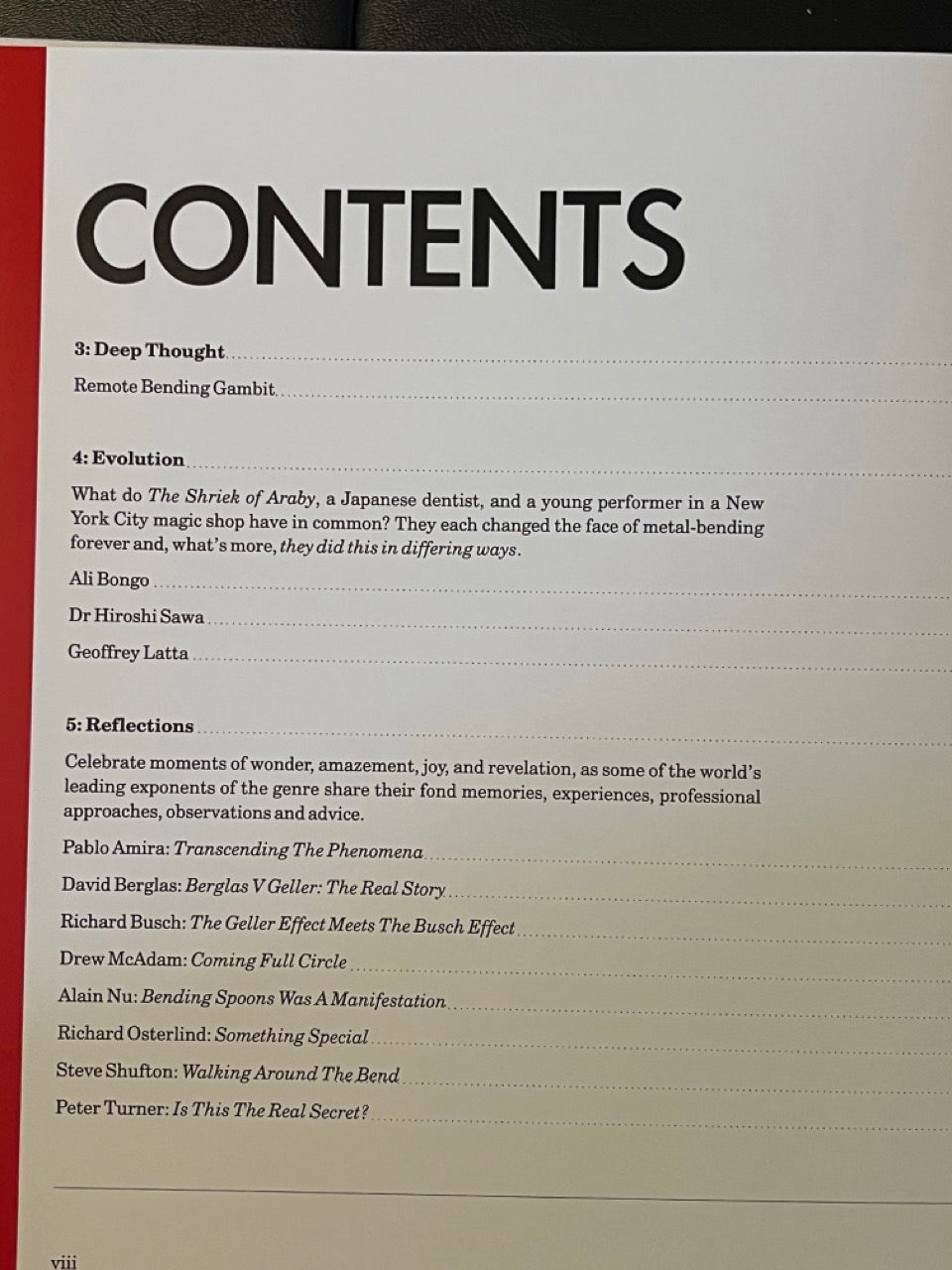 CONTENTS

3: Deep Thought

Remote Bending Gambit

4: Evolution

What do The Shriek of Araby, a Japanese dentist, and a young performer in a New York City magic shop have in common? They each changed the face of metal-bending forever and, what's more, they did this in differing ways.

Ali Bongo

Dr Hiroshi Sawa

Geoffrey Latta

5: Reflections

Celebrate moments of wonder, amazement, joy, and revelation, as some of the world's leading exponents of the genre share their fond memories, experiences, professional approaches, observations and advice.

Pablo Amira: Transcending The Phenomena

David Berglas: Berglas V Geller: The Real Story

Richard Busch: The Geller Effect Meets The Busch Effect

Drew McAdam: Coming Full Circle

Alain Nu: Bending Spoons Was A Manifestation

Richard Osterlind: Something Special

Steve Shufton: Walking Around The Bend

Peter Turner: Is This The Real Secret?

viii